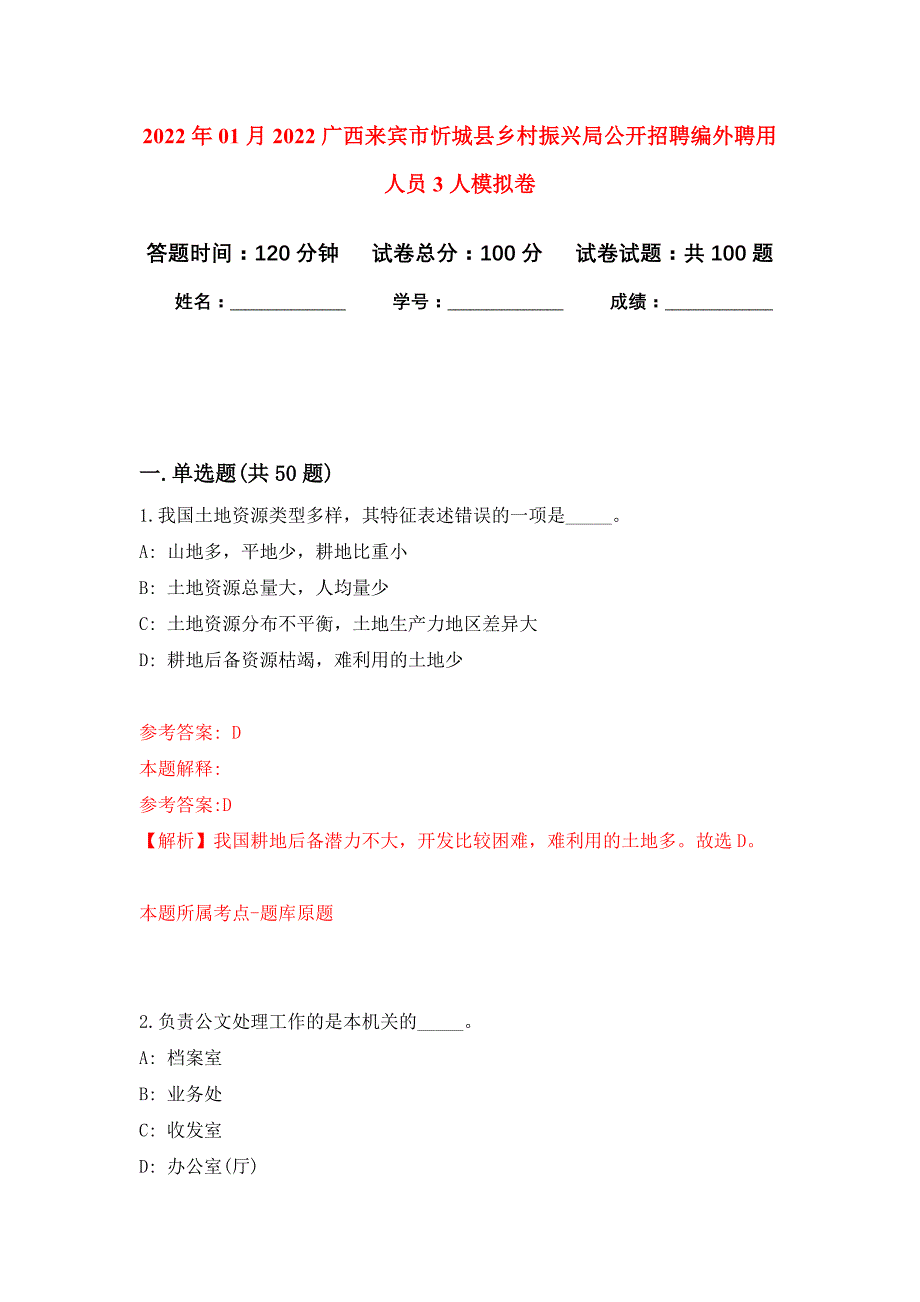 2022年01月2022广西来宾市忻城县乡村振兴局公开招聘编外聘用人员3人模拟卷

答题时间：120分钟　试卷总分：100分　试卷试题：共100题

姓名：____________　学号：____________　成绩：____________

一.单选题(共50题)

1.我国土地资源类型多样，其特征表述错误的一项是_____。

A: 山地多，平地少，耕地比重小

B: 土地资源总量大，人均量少

C: 土地资源分布不平衡，土地生产力地区差异大

D: 耕地后备资源枯竭，难利用的土地少

参考答案: D

本题解释:

参考答案:D

【解析】我国耕地后备潜力不大，开发比较困难，难利用的土地多。故选D。

本题所属考点-题库原题

2.负责公文处理工作的是本机关的_____。

A: 档案室

B: 业务处

C: 收发室

D: 办公室(厅)